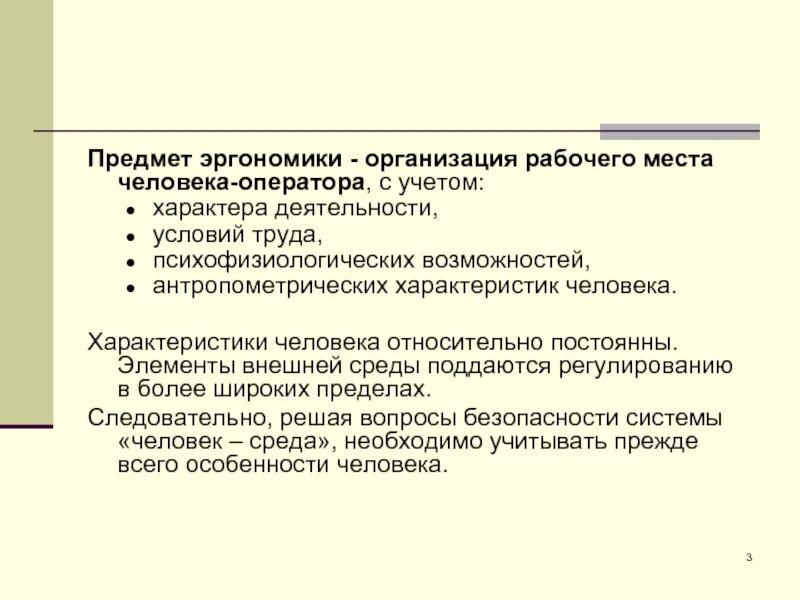 Предмет эргономики - организация рабочего места человека-оператора, с учетом:

- характера деятельности,
- условий труда,
- психофизиологических возможностей,
- антропометрических характеристик человека.

Характеристики человека относительно постоянны. Элементы внешней среды поддаются регулированию в более широких пределах.

Следовательно, решая вопросы безопасности системы «человек – среда», необходимо учитывать прежде всего особенности человека.

3